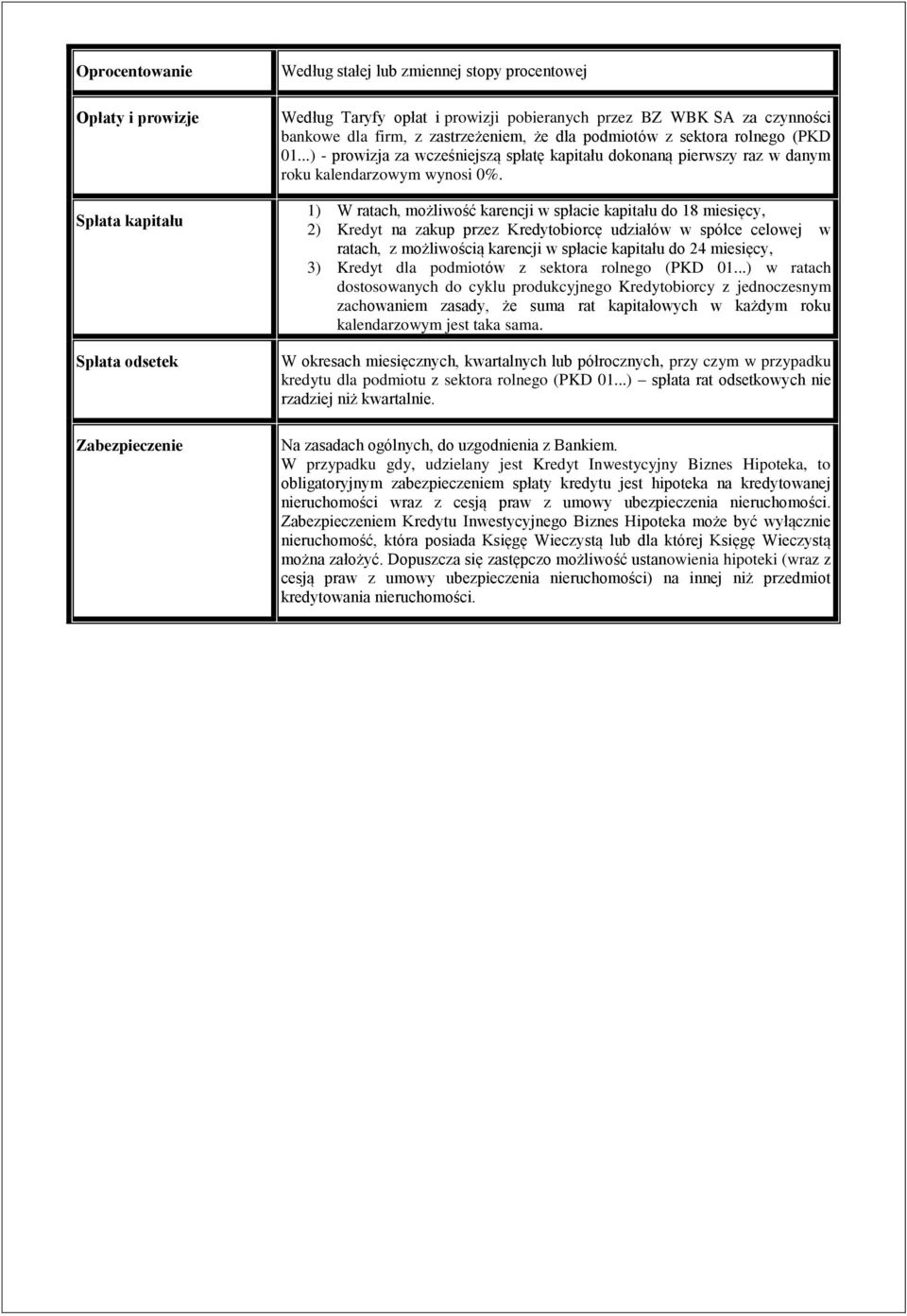 | | |
|---|---|
| Oprocentowanie | Według stałej lub zmiennej stopy procentowej |
| Opłaty i prowizje | Według Taryfy opłat i prowizji pobieranych przez BZ WBK SA za czynności bankowe dla firm, z zastrzeżeniem, że dla podmiotów z sektora rolnego (PKD 01...) - prowizja za wcześniejszą spłatę kapitału dokonaną pierwszy raz w danym roku kalendarzowym wynosi 0%. |
| Spłata kapitału | 1) W ratach, możliwość karencji w spłacie kapitału do 18 miesięcy, 2) Kredyt na zakup przez Kredytobiorcę udziałów w spółce celowej w ratach, z możliwością karencji w spłacie kapitału do 24 miesięcy, 3) Kredyt dla podmiotów z sektora rolnego (PKD 01...) w ratach dostosowanych do cyklu produkcyjnego Kredytobiorcy z jednoczesnym zachowaniem zasady, że suma rat kapitałowych w każdym roku kalendarzowym jest taka sama. |
| Spłata odsetek | W okresach miesięcznych, kwartalnych lub półrocznych, przy czym w przypadku kredytu dla podmiotu z sektora rolnego (PKD 01...) – spłata rat odsetkowych nie rzadziej niż kwartalnie. |
| Zabezpieczenie | Na zasadach ogólnych, do uzgodnienia z Bankiem. W przypadku gdy, udzielany jest Kredyt Inwestycyjny Biznes Hipoteka, to obligatoryjnym zabezpieczeniem spłaty kredytu jest hipoteka na kredytowanej nieruchomości wraz z cesją praw z umowy ubezpieczenia nieruchomości. Zabezpieczeniem Kredytu Inwestycyjnego Biznes Hipoteka może być wyłącznie nieruchomość, która posiada Księgę Wieczystą lub dla której Księgę Wieczystą można założyć. Dopuszcza się zastępczo możliwość ustanowienia hipoteki (wraz z cesją praw z umowy ubezpieczenia nieruchomości) na innej niż przedmiot kredytowania nieruchomości. |